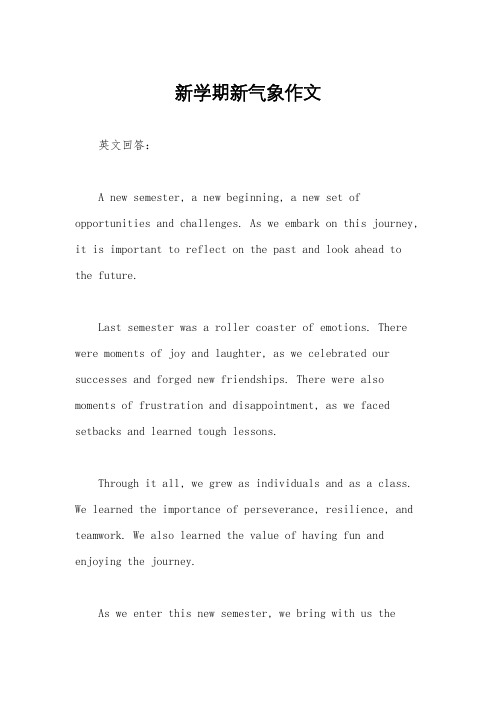 新学期新气象作文

英文回答：

A new semester, a new beginning, a new set of opportunities and challenges. As we embark on this journey, it is important to reflect on the past and look ahead to the future.

Last semester was a roller coaster of emotions. There were moments of joy and laughter, as we celebrated our successes and forged new friendships. There were also moments of frustration and disappointment, as we faced setbacks and learned tough lessons.

Through it all, we grew as individuals and as a class. We learned the importance of perseverance, resilience, and teamwork. We also learned the value of having fun and enjoying the journey.

As we enter this new semester, we bring with us the